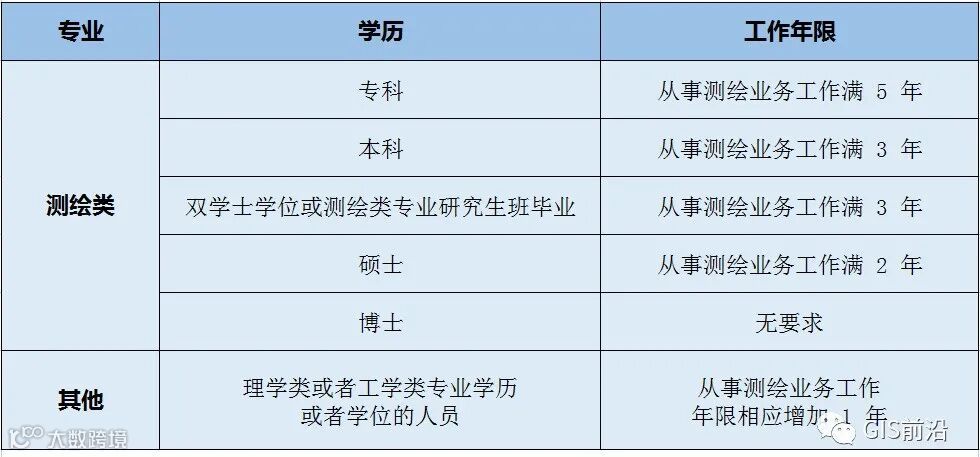 | 专业 | 学历 | 工作年限 |
|---|---|---|
| 测绘类 | 专科 | 从事测绘业务工作满5年 |
|  | 本科 | 从事测绘业务工作满3年 |
|  | 双学士学位或测绘类专业研究生班毕业 | 从事测绘业务工作满3年 |
|  | 硕士 | 从事测绘业务工作满2年 |
|  | 博士 | 无要求 |
| 其他 | 理学类或者工学类专业学历或者学位的人员 | 从事测绘业务工作年限相应增加1年 |

大数跨境

GIS前沿